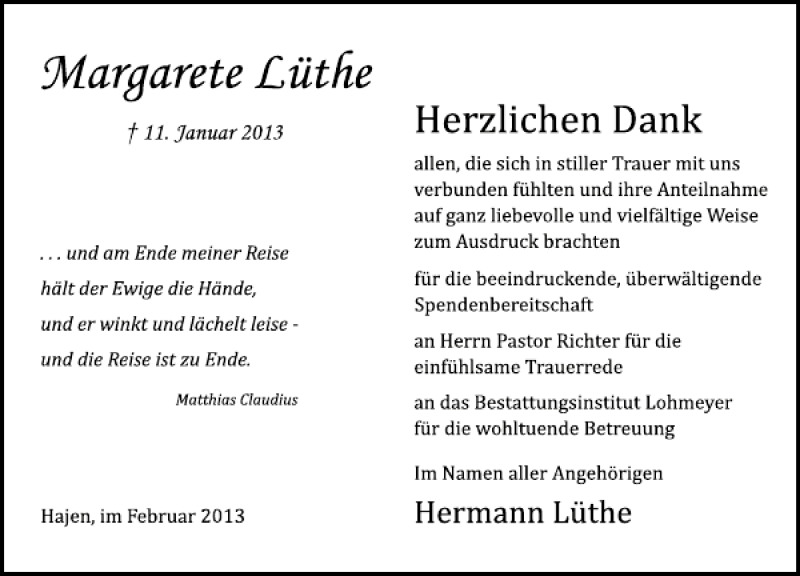 Margarete Lüthe

† 11. Januar 2013

. . . und am Ende meiner Reise
hält der Ewige die Hände,
und er winkt und lächelt leise -
und die Reise ist zu Ende.

Matthias Claudius

Hajen, im Februar 2013

Herzlichen Dank

allen, die sich in stiller Trauer mit uns verbunden fühlten und ihre Anteilnahme auf ganz liebevolle und vielfältige Weise zum Ausdruck brachten

für die beeindruckende, überwältigende Spendenbereitschaft

an Herrn Pastor Richter für die einfühlsame Trauerrede

an das Bestattungsinstitut Lohmeyer für die wohltuende Betreuung

Im Namen aller Angehörigen

Hermann Lüthe